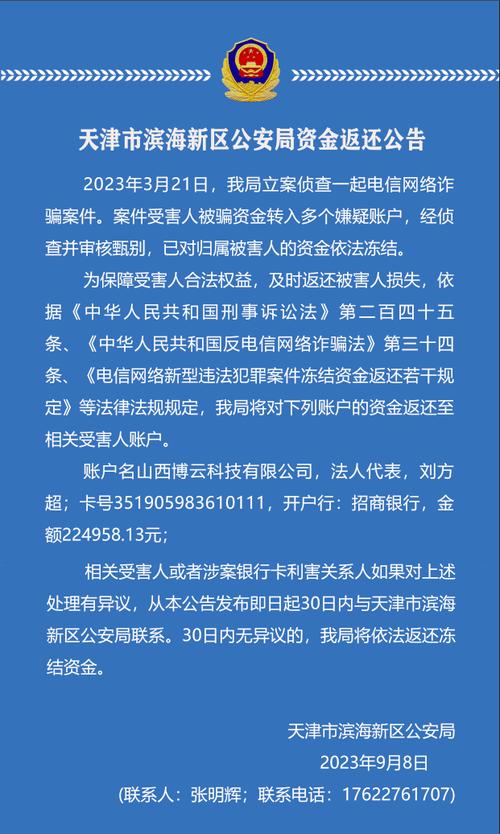 天津市滨海新区公安局资金返还公告

2023年3月21日，我局立案侦查一起电信网络诈骗案件。案件受害人被骗资金转入多个嫌疑账户，经侦查并审核甄别，已对归属被害人的资金依法冻结。

为保障受害人合法权益，及时返还被害人损失，依据《中华人民共和国刑事诉讼法》第二百四十五条、《中华人民共和国反电信网络诈骗法》第三十四条、《电信网络新型违法犯罪案件冻结资金返还若干规定》等法律法规规定，我局将对下列账户的资金返还至相关受害人账户。

账户名山西博云科技有限公司，法人代表，刘方超；卡号351905983610111，开户行：招商银行，金额224958.13元；

相关受害人或者涉案银行卡利害关系人如果对上述处理有异议，从本公告发布即日起30日内与天津市滨海新区公安局联系。30日内无异议的，我局将依法返还冻结资金。

天津市滨海新区公安局
2023年9月8日
(联系人：张明辉；联系电话：17622761707)